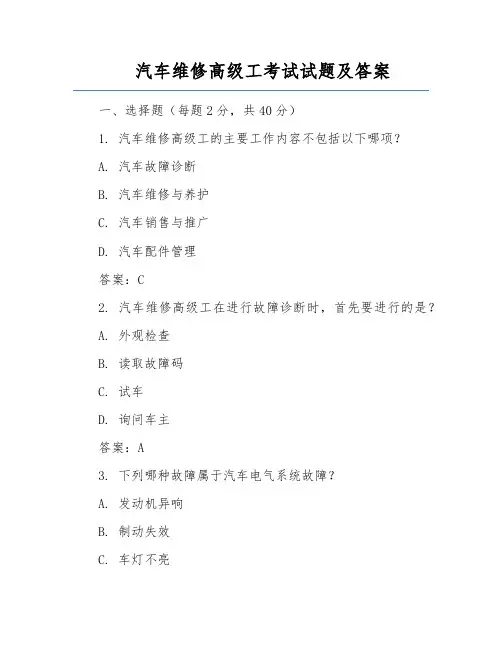 汽车维修高级工考试试题及答案

一、选择题（每题 2 分，共 40 分）

1. 汽车维修高级工的主要工作内容不包括以下哪项？

A. 汽车故障诊断

B. 汽车维修与养护

C. 汽车销售与推广

D. 汽车配件管理

答案：C

2. 汽车维修高级工在进行故障诊断时，首先要进行的是？

A. 外观检查

B. 读取故障码

C. 试车

D. 询问车主

答案：A

3. 下列哪种故障属于汽车电气系统故障？

A. 发动机异响

B. 制动失效

C. 车灯不亮